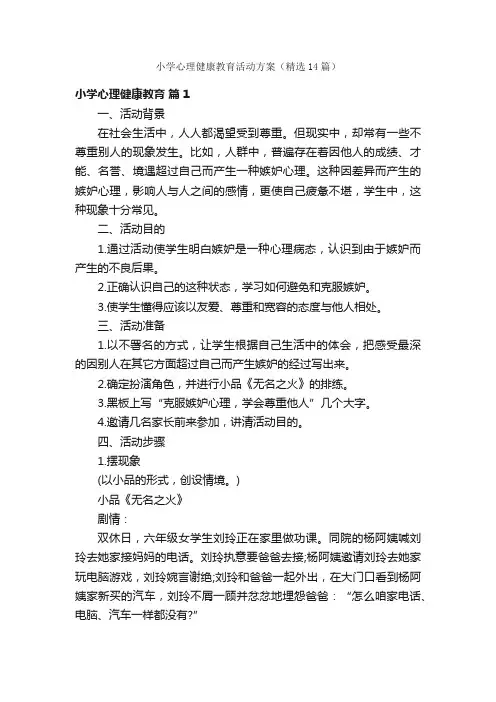 小学心理健康教育活动方案（精选14篇）

小学心理健康教育 篇1

一、活动背景

在社会生活中，人人都渴望受到尊重。但现实中，却常有一些不尊重别人的现象发生。比如，人群中，普遍存在着因他人的成绩、才能、名誉、境遇超过自己而产生一种嫉妒心理。这种因差异而产生的嫉妒心理，影响人与人之间的感情，更使自己疲惫不堪，学生中，这种现象十分常见。

二、活动目的

1.通过活动使学生明白嫉妒是一种心理病态，认识到由于嫉妒而产生的不良后果。

2.正确认识自己的这种状态，学习如何避免和克服嫉妒。

3.使学生懂得应该以友爱、尊重和宽容的态度与他人相处。

三、活动准备

1.以不署名的方式，让学生根据自己生活中的体会，把感受最深的因别人在其它方面超过自己而产生嫉妒的经过写出来。

2.确定扮演角色，并进行小品《无名之火》的排练。

3.黑板上写“克服嫉妒心理，学会尊重他人”几个大字。

4.邀请几名家长前来参加，讲清活动目的。

四、活动步骤

1.摆现象

(以小品的形式，创设情境。)

小品《无名之火》

剧情：

双休日，六年级女学生刘玲正在家里做功课。同院的杨阿姨喊刘玲去她家接妈妈的电话。刘玲执意要爸爸去接;杨阿姨邀请刘玲去她家玩电脑游戏，刘玲婉言谢绝;刘玲和爸爸一起外出，在大门口看到杨阿姨家新买的汽车，刘玲不屑一顾并忿忿地埋怨爸爸：“怎么咱家电话、电脑、汽车一样都没有?”